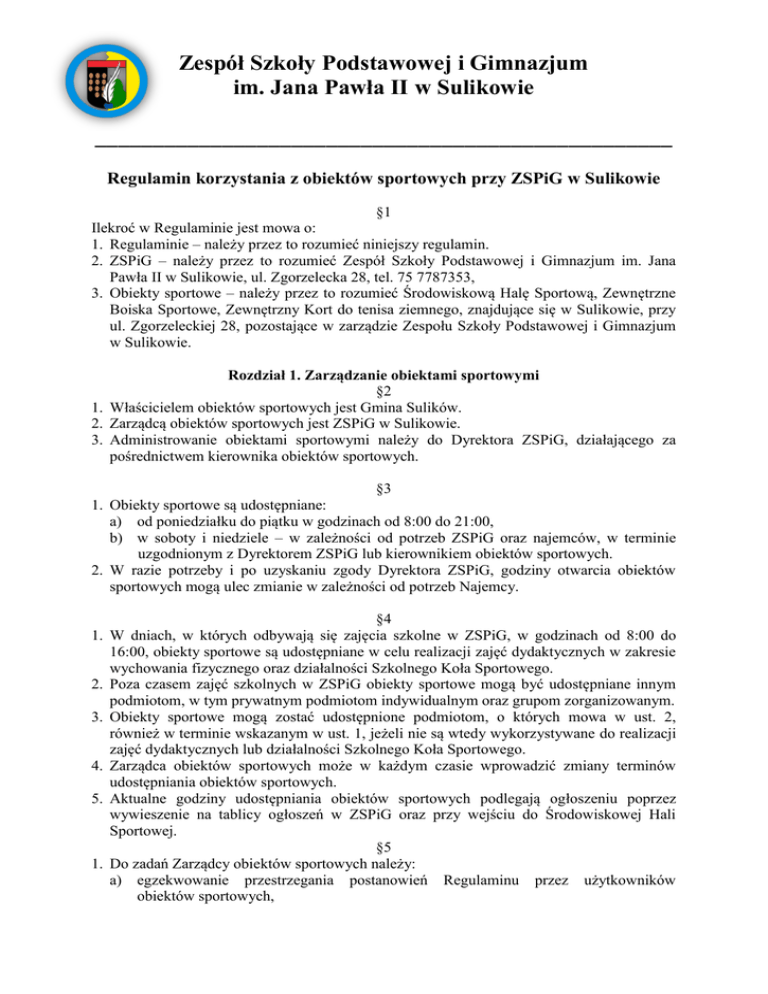 Zespół Szkoły Podstawowej i Gimnazjum im. Jana Pawła II w Sulikowie

Regulamin korzystania z obiektów sportowych przy ZSPiG w Sulikowie

§1

Ilekroć w Regulaminie jest mowa o:
1. Regulaminie – należy przez to rozumieć niniejszy regulamin.
2. ZSPiG – należy przez to rozumieć Zespół Szkoły Podstawowej i Gimnazjum im. Jana Pawła II w Sulikowie, ul. Zgorzelecka 28, tel. 75 7787353,
3. Obiekty sportowe – należy przez to rozumieć Środowiskową Halę Sportową, Zewnętrzne Boiska Sportowe, Zewnętrzny Kort do tenisa ziemnego, znajdujące się w Sulikowie, przy ul. Zgorzeleckiej 28, pozostające w zarządzie Zespołu Szkoły Podstawowej i Gimnazjum w Sulikowie.

Rozdział 1. Zarządzanie obiektami sportowymi
§2
1. Właścicielem obiektów sportowych jest Gmina Sulików.
2. Zarządcą obiektów sportowych jest ZSPiG w Sulikowie.
3. Administrowanie obiektami sportowymi należy do Dyrektora ZSPiG, działającego za pośrednictwem kierownika obiektów sportowych.

§3
1. Obiekty sportowe są udostępniane:
a) od poniedziałku do piątku w godzinach od 8:00 do 21:00,
b) w soboty i niedziele – w zależności od potrzeb ZSPiG oraz najemców, w terminie uzgodnionym z Dyrektorem ZSPiG lub kierownikiem obiektów sportowych.
2. W razie potrzeby i po uzyskaniu zgody Dyrektora ZSPiG, godziny otwarcia obiektów sportowych mogą ulec zmianie w zależności od potrzeb Najemcy.

§4
1. W dniach, w których odbywają się zajęcia szkolne w ZSPiG, w godzinach od 8:00 do 16:00, obiekty sportowe są udostępniane w celu realizacji zajęć dydaktycznych w zakresie wychowania fizycznego oraz działalności Szkolnego Koła Sportowego.
2. Poza czasem zajęć szkolnych w ZSPiG obiekty sportowe mogą być udostępniane innym podmiotom, w tym prywatnym podmiotom indywidualnym oraz grupom zorganizowanym.
3. Obiekty sportowe mogą zostać udostępnione podmiotom, o których mowa w ust. 2, również w terminie wskazanym w ust. 1, jeżeli nie są wtedy wykorzystywane do realizacji zajęć dydaktycznych lub działalności Szkolnego Koła Sportowego.
4. Zarządca obiektów sportowych może w każdym czasie wprowadzić zmiany terminów udostępniania obiektów sportowych.
5. Aktualne godziny udostępniania obiektów sportowych podlegają ogłoszeniu poprzez wywieszenie na tablicy ogłoszeń w ZSPiG oraz przy wejściu do Środowiskowej Hali Sportowej.

§5
1. Do zadań Zarządcy obiektów sportowych należy:
a) egzekwowanie przestrzegania postanowień Regulaminu przez użytkowników obiektów sportowych,